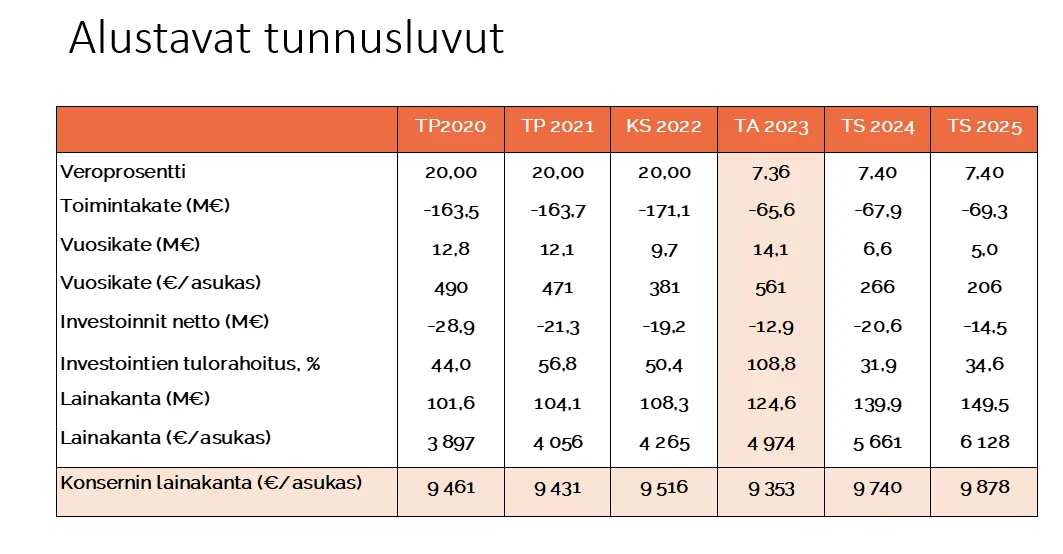 Alustavat tunnusluvut

| | TP2020 | TP 2021 | KS 2022 | TA 2023 | TS 2024 | TS 2025 |
|---|---|---|---|---|---|---|
| Veroprosentti | 20,00 | 20,00 | 20,00 | 7,36 | 7,40 | 7,40 |
| Toimintakate (M€) | -163,5 | -163,7 | -171,1 | -65,6 | -67,9 | -69,3 |
| Vuosikate (M€) | 12,8 | 12,1 | 9,7 | 14,1 | 6,6 | 5,0 |
| Vuosikate (€/asukas) | 490 | 471 | 381 | 561 | 266 | 206 |
| Investoinnit netto (M€) | -28,9 | -21,3 | -19,2 | -12,9 | -20,6 | -14,5 |
| Investointien tulorahoitus, % | 44,0 | 56,8 | 50,4 | 108,8 | 31,9 | 34,6 |
| Lainakanta (M€) | 101,6 | 104,1 | 108,3 | 124,6 | 139,9 | 149,5 |
| Lainakanta (€/asukas) | 3 897 | 4 056 | 4 265 | 4 974 | 5 661 | 6 128 |
| Konsernin lainakanta (€/asukas) | 9 461 | 9 431 | 9 516 | 9 353 | 9 740 | 9 878 |